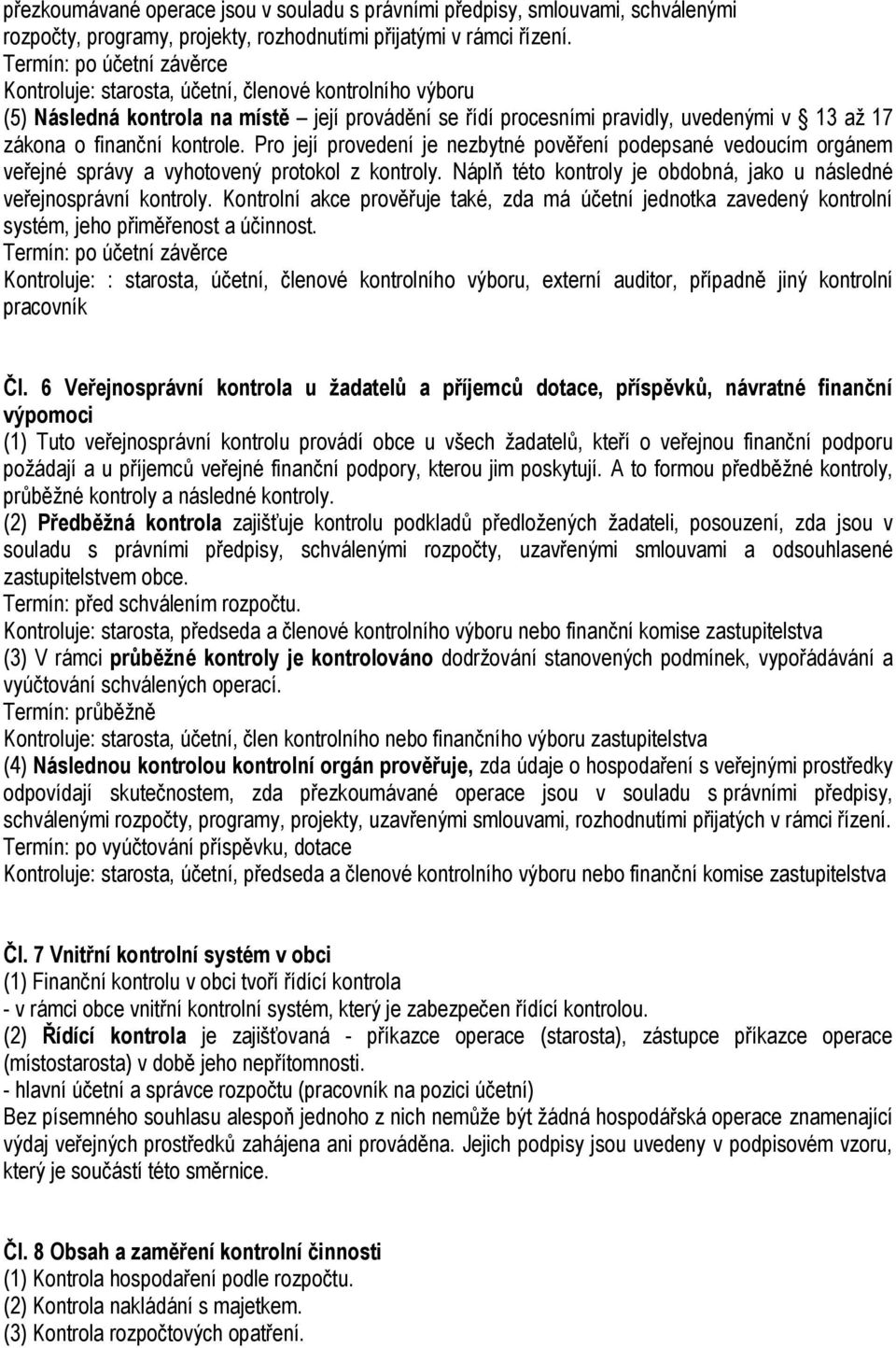 přezkoumávané operace jsou v souladu s právními předpisy, smlouvami, schválenými rozpočty, programy, projekty, rozhodnutími přijatými v rámci řízení.
Termín: po účetní závěrce
Kontroluje: starosta, účetní, členové kontrolního výboru
(5) Následná kontrola na místě – její provádění se řídí procesními pravidly, uvedenými v § 13 až 17 zákona o finanční kontrole. Pro její provedení je nezbytné pověření podepsané vedoucím orgánem veřejné správy a vyhotovený protokol z kontroly. Náplň této kontroly je obdobná, jako u následné veřejnosprávní kontroly. Kontrolní akce prověřuje také, zda má účetní jednotka zavedený kontrolní systém, jeho přiměřenost a účinnost.
Termín: po účetní závěrce
Kontroluje: : starosta, účetní, členové kontrolního výboru, externí auditor, případně jiný kontrolní pracovník

Čl. 6 Veřejnosprávní kontrola u žadatelů a příjemců dotace, příspěvků, návratné finanční výpomoci
(1) Tuto veřejnosprávní kontrolu provádí obce u všech žadatelů, kteří o veřejnou finanční podporu požádají a u příjemců veřejné finanční podpory, kterou jim poskytují. A to formou předběžné kontroly, průběžné kontroly a následné kontroly.
(2) Předběžná kontrola zajišťuje kontrolu podkladů předložených žadateli, posouzení, zda jsou v souladu s právními předpisy, schválenými rozpočty, uzavřenými smlouvami a odsouhlasené zastupitelstvem obce.
Termín: před schválením rozpočtu.
Kontroluje: starosta, předseda a členové kontrolního výboru nebo finanční komise zastupitelstva
(3) V rámci průběžné kontroly je kontrolováno dodržování stanovených podmínek, vypořádávání a vyúčtování schválených operací.
Termín: průběžně
Kontroluje: starosta, účetní, člen kontrolního nebo finančního výboru zastupitelstva
(4) Následnou kontrolou kontrolní orgán prověřuje, zda údaje o hospodaření s veřejnými prostředky odpovídají skutečnostem, zda přezkoumávané operace jsou v souladu s právními předpisy, schválenými rozpočty, programy, projekty, uzavřenými smlouvami, rozhodnutími přijatých v rámci řízení.
Termín: po vyúčtování příspěvku, dotace
Kontroluje: starosta, účetní, předseda a členové kontrolního výboru nebo finanční komise zastupitelstva

Čl. 7 Vnitřní kontrolní systém v obci
(1) Finanční kontrolu v obci tvoří řídící kontrola
- v rámci obce vnitřní kontrolní systém, který je zabezpečen řídící kontrolou.
(2) Řídící kontrola je zajišťovaná - příkazce operace (starosta), zástupce příkazce operace (místostarosta) v době jeho nepřítomnosti.
- hlavní účetní a správce rozpočtu (pracovník na pozici účetní)
Bez písemného souhlasu alespoň jednoho z nich nemůže být žádná hospodářská operace znamenající výdaj veřejných prostředků zahájena ani prováděna. Jejich podpisy jsou uvedeny v podpisovém vzoru, který je součástí této směrnice.

Čl. 8 Obsah a zaměření kontrolní činnosti
(1) Kontrola hospodaření podle rozpočtu.
(2) Kontrola nakládání s majetkem.
(3) Kontrola rozpočtových opatření.